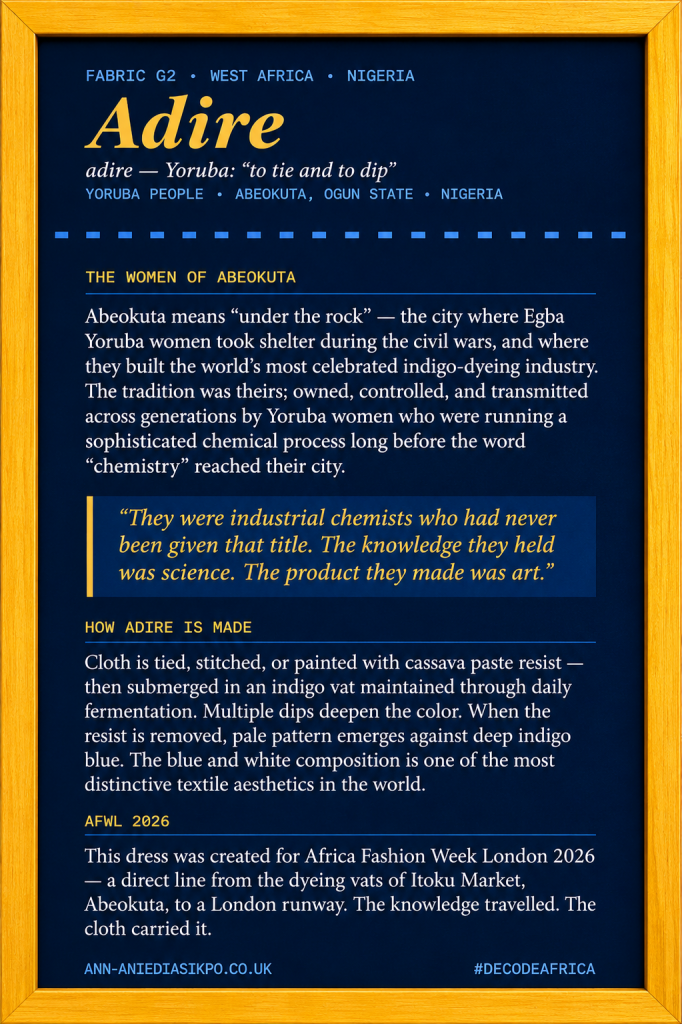 FABRIC G2 • WEST AFRICA • NIGERIA

Adire

adire — Yoruba: “to tie and to dip”

YORUBA PEOPLE • ABEOKUTA, OGUN STATE • NIGERIA

THE WOMEN OF ABEOKUTA

Abeokuta means “under the rock” — the city where Egba Yoruba women took shelter during the civil wars, and where they built the world’s most celebrated indigo-dyeing industry. The tradition was theirs; owned, controlled, and transmitted across generations by Yoruba women who were running a sophisticated chemical process long before the word “chemistry” reached their city.

“They were industrial chemists who had never been given that title. The knowledge they held was science. The product they made was art.”

HOW ADIRE IS MADE

Cloth is tied, stitched, or painted with cassava paste resist — then submerged in an indigo vat maintained through daily fermentation. Multiple dips deepen the color. When the resist is removed, pale pattern emerges against deep indigo blue. The blue and white composition is one of the most distinctive textile aesthetics in the world.

AFWL 2026

This dress was created for Africa Fashion Week London 2026 — a direct line from the dyeing vats of Itoku Market, Abeokuta, to a London runway. The knowledge travelled. The cloth carried it.

ANN-ANIEDIASIKPO.CO.UK

#DECODEAFRICA